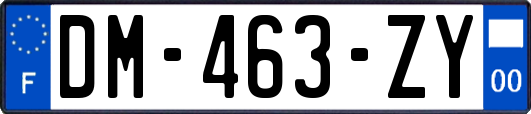 F
DM-463-ZY
00